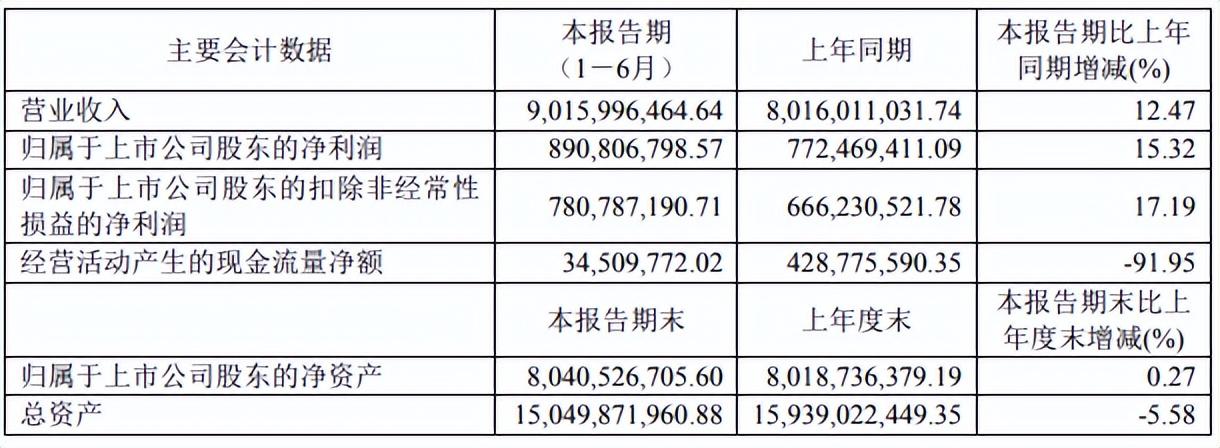 | 主要会计数据 | 本报告期（1－6月） | 上年同期 | 本报告期比上年同期增减(%) |
|---|---|---|---|
| 营业收入 | 9,015,996,464.64 | 8,016,011,031.74 | 12.47 |
| 归属于上市公司股东的净利润 | 890,806,798.57 | 772,469,411.09 | 15.32 |
| 归属于上市公司股东的扣除非经常性损益的净利润 | 780,787,190.71 | 666,230,521.78 | 17.19 |
| 经营活动产生的现金流量净额 | 34,509,772.02 | 428,775,590.35 | -91.95 |
|  | 本报告期末 | 上年度末 | 本报告期末比上年度末增减(%) |
| 归属于上市公司股东的净资产 | 8,040,526,705.60 | 8,018,736,379.19 | 0.27 |
| 总资产 | 15,049,871,960.88 | 15,939,022,449.35 | -5.58 |